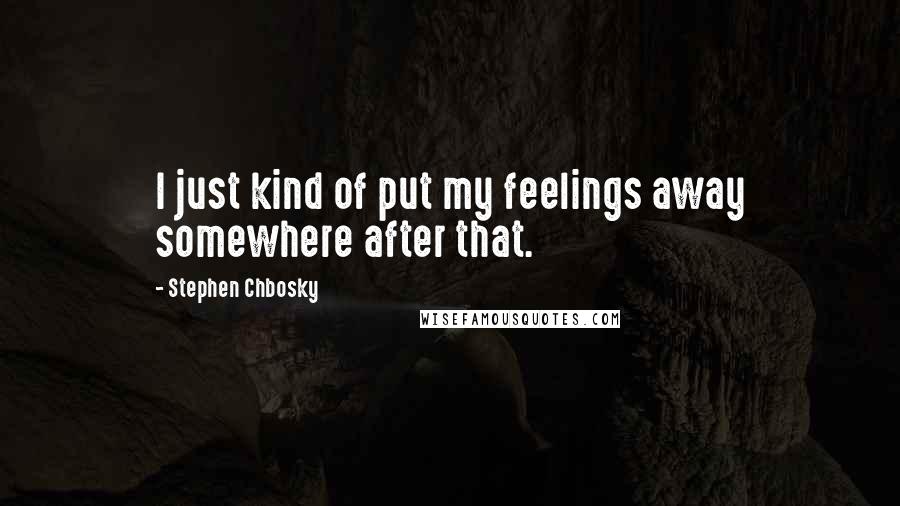 I just kind of put my feelings away somewhere after that.

- Stephen Chbosky

WISEFAMOUSQUOTES.COM